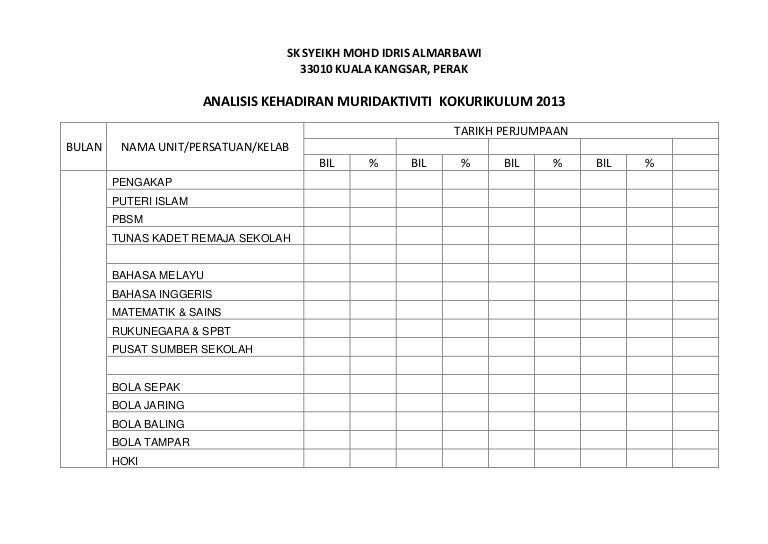 SK SYEIKH MOHD IDRIS ALMARBAWI
33010 KUALA KANGSAR, PERAK

ANALISIS KEHADIRAN MURIDAKTIVITI KOKURIKULUM 2013

| BULAN | NAMA UNIT/PERSATUAN/KELAB | TARIKH PERJUMPAAN | | | | | | | | |
|---|---|---|---|---|---|---|---|---|---|---|
| | | | | | | | | | | |
| | | BIL | % | BIL | % | BIL | % | BIL | % | |
| | PENGAKAP | | | | | | | | | |
| | PUTERI ISLAM | | | | | | | | | |
| | PBSM | | | | | | | | | |
| | TUNAS KADET REMAJA SEKOLAH | | | | | | | | | |
| | | | | | | | | | | |
| | BAHASA MELAYU | | | | | | | | | |
| | BAHASA INGGERIS | | | | | | | | | |
| | MATEMATIK & SAINS | | | | | | | | | |
| | RUKUNEGARA & SPBT | | | | | | | | | |
| | PUSAT SUMBER SEKOLAH | | | | | | | | | |
| | | | | | | | | | | |
| | BOLA SEPAK | | | | | | | | | |
| | BOLA JARING | | | | | | | | | |
| | BOLA BALING | | | | | | | | | |
| | BOLA TAMPAR | | | | | | | | | |
| | HOKI | | | | | | | | | |